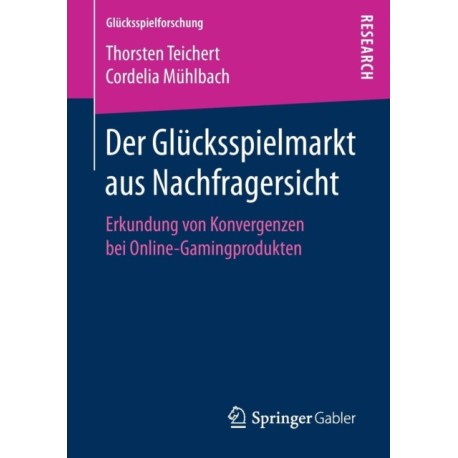 Glücksspielforschung

RESEARCH

Thorsten Teichert
Cordelia Mühlbach

Der Glücksspielmarkt aus Nachfragersicht

Erkundung von Konvergenzen bei Online-Gamingprodukten

Springer Gabler